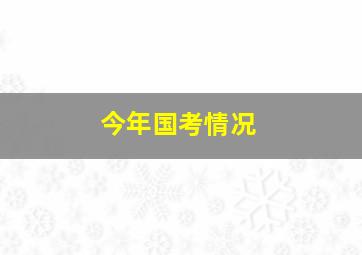 今年国考情况